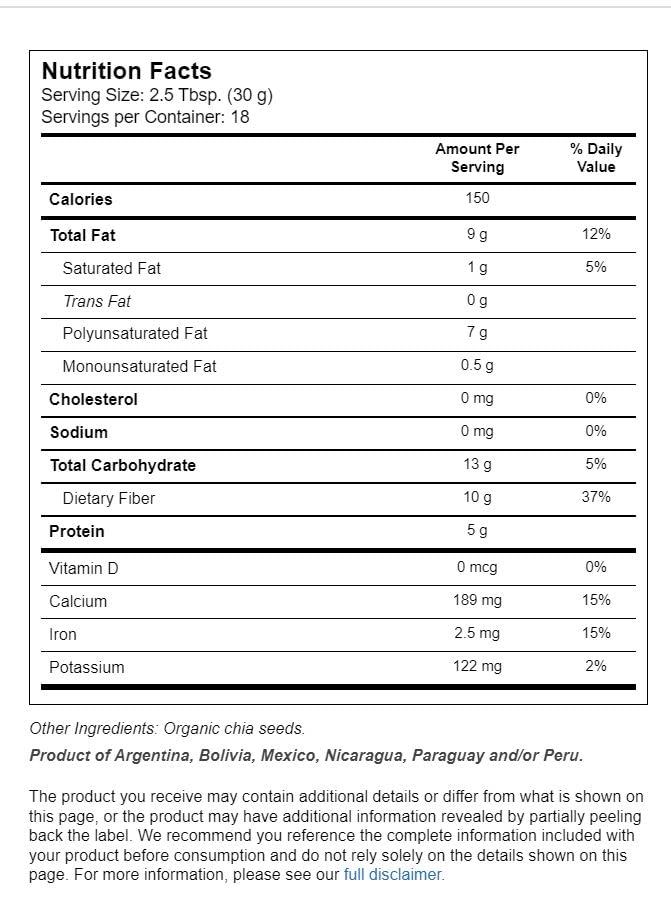 Nutrition Facts
Serving Size: 2.5 Tbsp. (30 g)
Servings per Container: 18

| | Amount Per Serving | % Daily Value |
|---|---|---|
| Calories | 150 | |
| Total Fat | 9 g | 12% |
| Saturated Fat | 1 g | 5% |
| Trans Fat | 0 g | |
| Polyunsaturated Fat | 7 g | |
| Monounsaturated Fat | 0.5 g | |
| Cholesterol | 0 mg | 0% |
| Sodium | 0 mg | 0% |
| Total Carbohydrate | 13 g | 5% |
| Dietary Fiber | 10 g | 37% |
| Protein | 5 g | |
| Vitamin D | 0 mcg | 0% |
| Calcium | 189 mg | 15% |
| Iron | 2.5 mg | 15% |
| Potassium | 122 mg | 2% |

Other Ingredients: Organic chia seeds.

Product of Argentina, Bolivia, Mexico, Nicaragua, Paraguay and/or Peru.

The product you receive may contain additional details or differ from what is shown on this page, or the product may have additional information revealed by partially peeling back the label. We recommend you reference the complete information included with your product before consumption and do not rely solely on the details shown on this page. For more information, please see our full disclaimer.